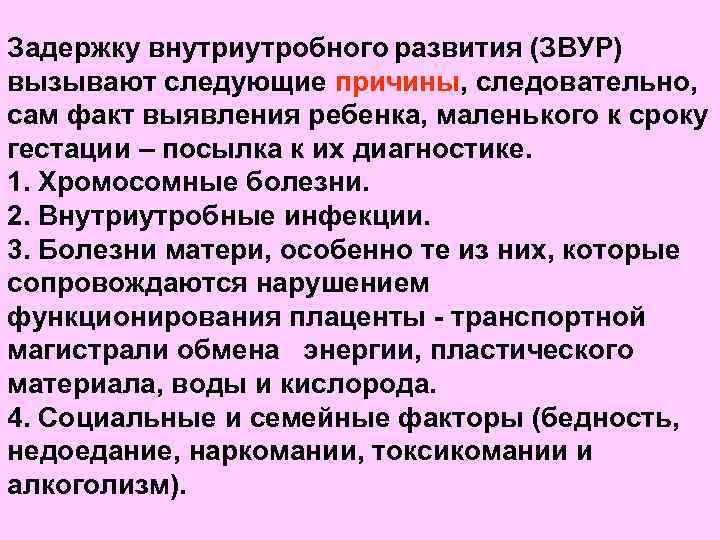 Задержку внутриутробного развития (ЗВУР) вызывают следующие причины, следовательно, сам факт выявления ребенка, маленького к сроку гестации – посылка к их диагностике.
1. Хромосомные болезни.
2. Внутриутробные инфекции.
3. Болезни матери, особенно те из них, которые сопровождаются нарушением функционирования плаценты - транспортной магистрали обмена энергии, пластического материала, воды и кислорода.
4. Социальные и семейные факторы (бедность, недоедание, наркомании, токсикомании и алкоголизм).